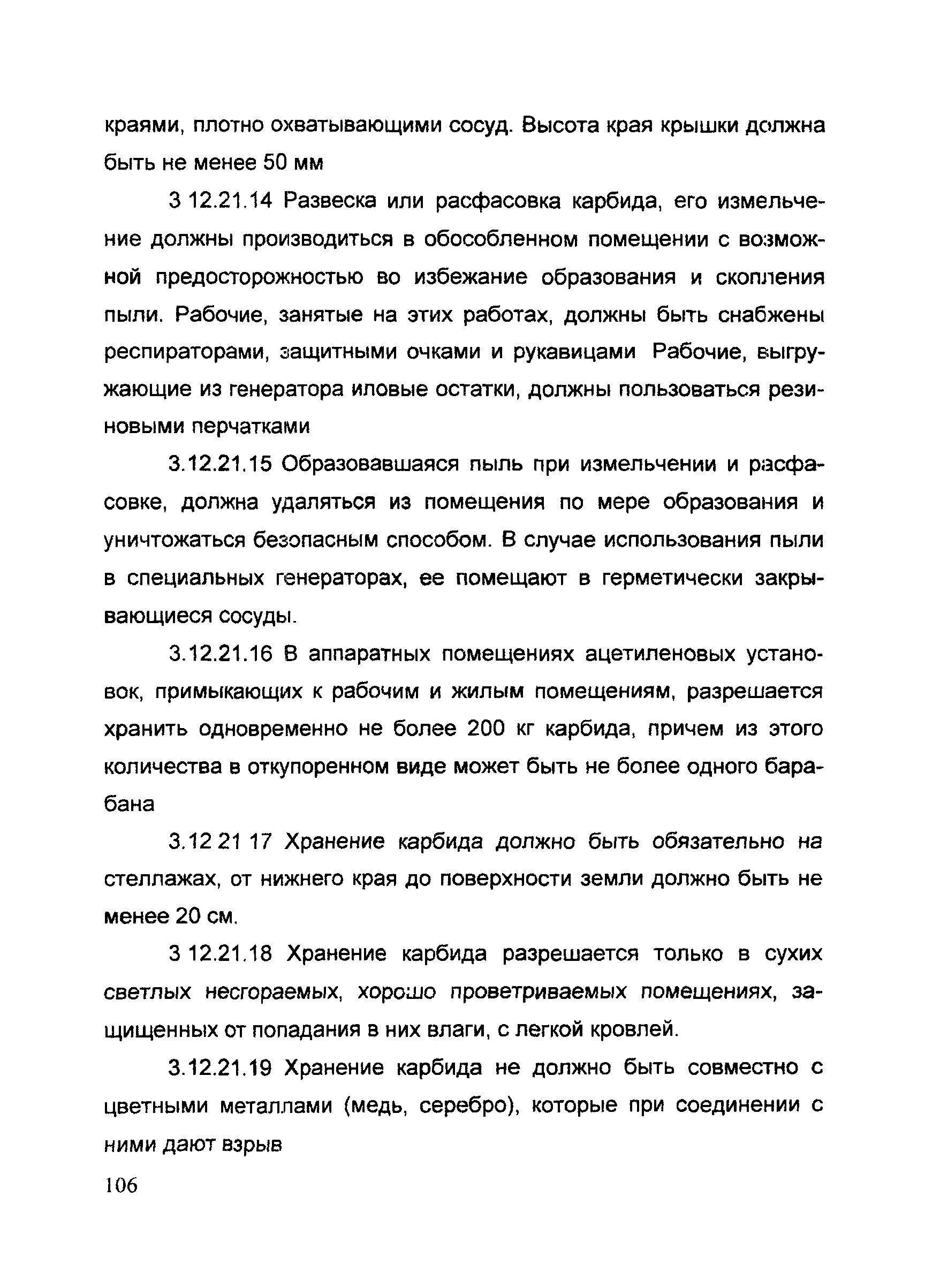 краями, плотно охватывающими сосуд. Высота края крышки должна быть не менее 50 мм

3 12.21.14 Развеска или расфасовка карбида, его измельчение должны производиться в обособленном помещении с возможной предосторожностью во избежание образования и скопления пыли. Рабочие, занятые на этих работах, должны быть снабжены респираторами, защитными очками и рукавицами Рабочие, выгружающие из генератора иловые остатки, должны пользоваться резиновыми перчатками

3.12.21.15 Образовавшаяся пыль при измельчении и расфасовке, должна удаляться из помещения по мере образования и уничтожаться безопасным способом. В случае использования пыли в специальных генераторах, ее помещают в герметически закрывающиеся сосуды.

3.12.21.16 В аппаратных помещениях ацетиленовых установок, примыкающих к рабочим и жилым помещениям, разрешается хранить одновременно не более 200 кг карбида, причем из этого количества в откупоренном виде может быть не более одного барабана

3.12 21 17 Хранение карбида должно быть обязательно на стеллажах, от нижнего края до поверхности земли должно быть не менее 20 см.

3 12.21.18 Хранение карбида разрешается только в сухих светлых несгораемых, хорошо проветриваемых помещениях, защищенных от попадания в них влаги, с легкой кровлей.

3.12.21.19 Хранение карбида не должно быть совместно с цветными металлами (медь, серебро), которые при соединении с ними дают взрыв

106